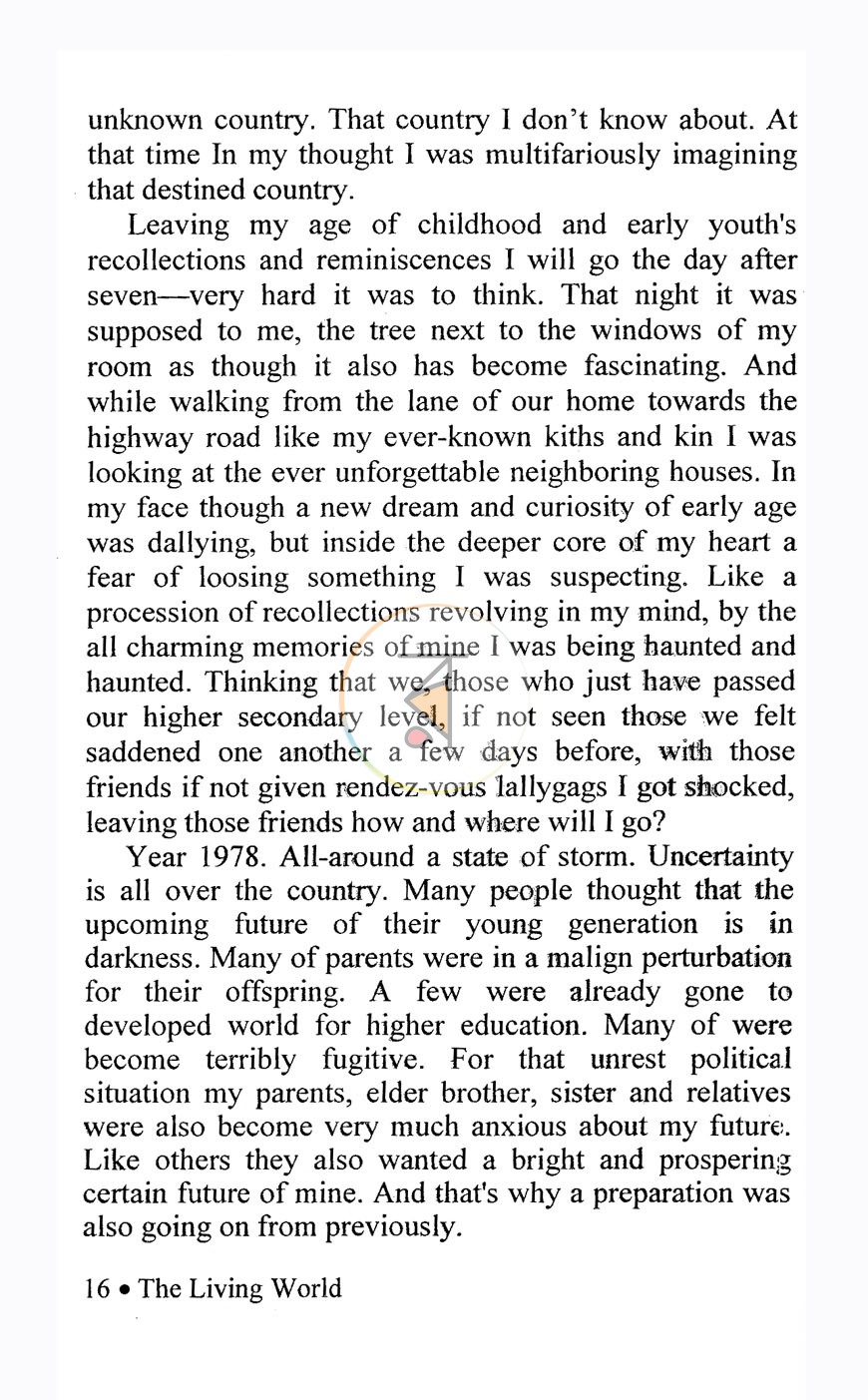 unknown country. That country I don't know about. At that time In my thought I was multifariously imagining that destined country.

Leaving my age of childhood and early youth's recollections and reminiscences I will go the day after seven—very hard it was to think. That night it was supposed to me, the tree next to the windows of my room as though it also has become fascinating. And while walking from the lane of our home towards the highway road like my ever-known kiths and kin I was looking at the ever unforgettable neighboring houses. In my face though a new dream and curiosity of early age was dallying, but inside the deeper core of my heart a fear of loosing something I was suspecting. Like a procession of recollections revolving in my mind, by the all charming memories of mine I was being haunted and haunted. Thinking that we, those who just have passed our higher secondary level, if not seen those we felt saddened one another a few days before, with those friends if not given rendez-vous lallygags I got shocked, leaving those friends how and where will I go?

Year 1978. All-around a state of storm. Uncertainty is all over the country. Many people thought that the upcoming future of their young generation is in darkness. Many of parents were in a malign perturbation for their offspring. A few were already gone to developed world for higher education. Many of were become terribly fugitive. For that unrest political situation my parents, elder brother, sister and relatives were also become very much anxious about my future. Like others they also wanted a bright and prospering certain future of mine. And that's why a preparation was also going on from previously.

16 • The Living World